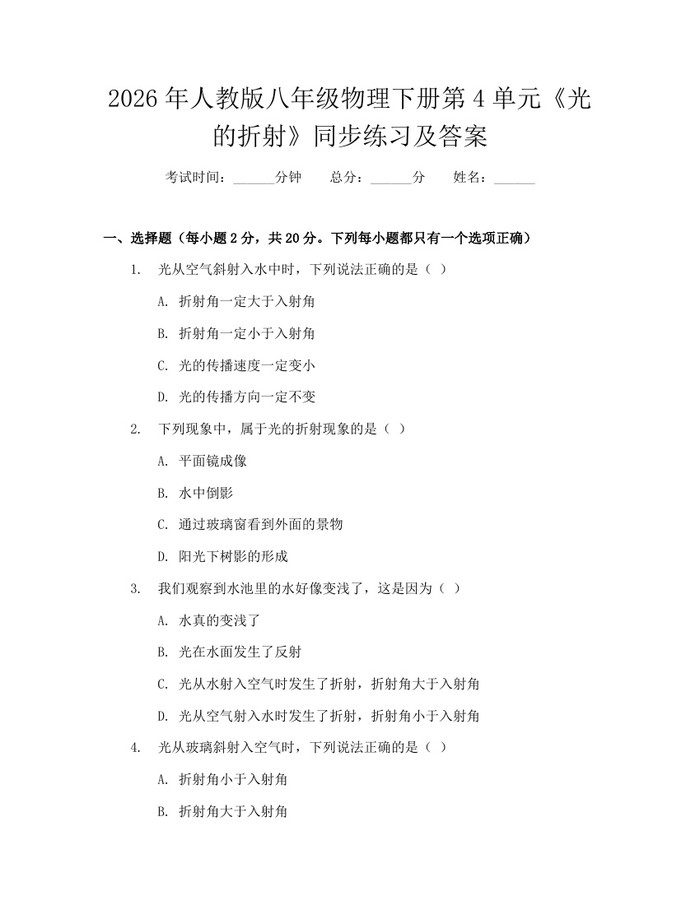 2026 年人教版八年级物理下册第 4 单元《光的折射》同步练习及答案

考试时间：______分钟　　总分：______分　　姓名：______

一、选择题（每小题 2 分，共 20 分。下列每小题都只有一个选项正确）

1. 光从空气斜射入水中时，下列说法正确的是（ ）

A. 折射角一定大于入射角

B. 折射角一定小于入射角

C. 光的传播速度一定变小

D. 光的传播方向一定不变

2. 下列现象中，属于光的折射现象的是（ ）

A. 平面镜成像

B. 水中倒影

C. 通过玻璃窗看到外面的景物

D. 阳光下树影的形成

3. 我们观察到水池里的水好像变浅了，这是因为（ ）

A. 水真的变浅了

B. 光在水面发生了反射

C. 光从水射入空气时发生了折射，折射角大于入射角

D. 光从空气射入水时发生了折射，折射角小于入射角

4. 光从玻璃斜射入空气时，下列说法正确的是（ ）

A. 折射角小于入射角

B. 折射角大于入射角